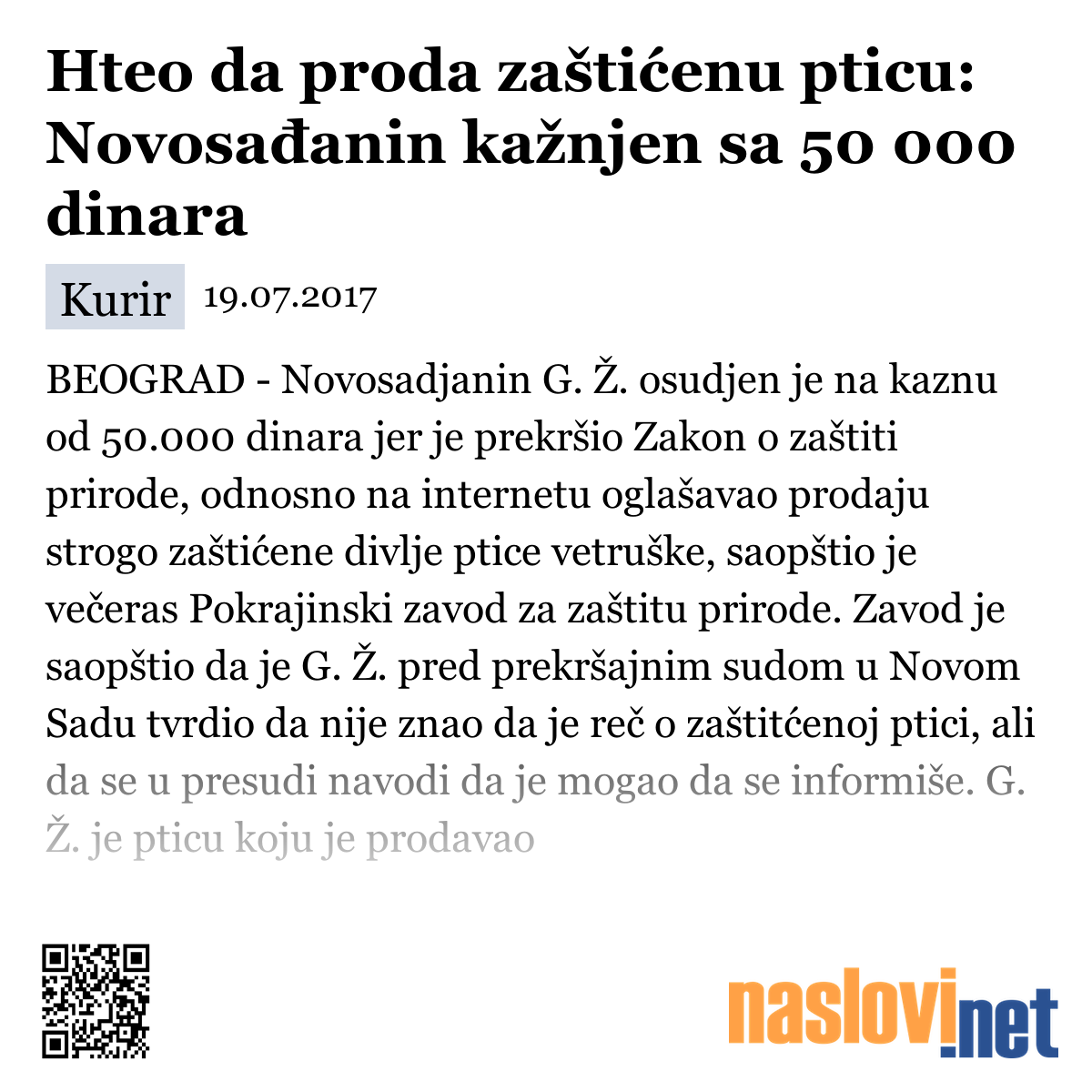 Hteo da proda zaštićenu pticu: Novosađanin kažnjen sa 50 000 dinara

Kurir 19.07.2017

BEOGRAD - Novosadjanin G. Ž. osudjen je na kaznu od 50.000 dinara jer je prekršio Zakon o zaštiti prirode, odnosno na internetu oglašavao prodaju strogo zaštićene divlje ptice vetruške, saopštio je večeras Pokrajinski zavod za zaštitu prirode. Zavod je saopštio da je G. Ž. pred prekršajnim sudom u Novom Sadu tvrdio da nije znao da je reč o zaštitćenoj ptici, ali da se u presudi navodi da je mogao da se informiše. G. Ž. je pticu koju je prodavao

naslovi.net